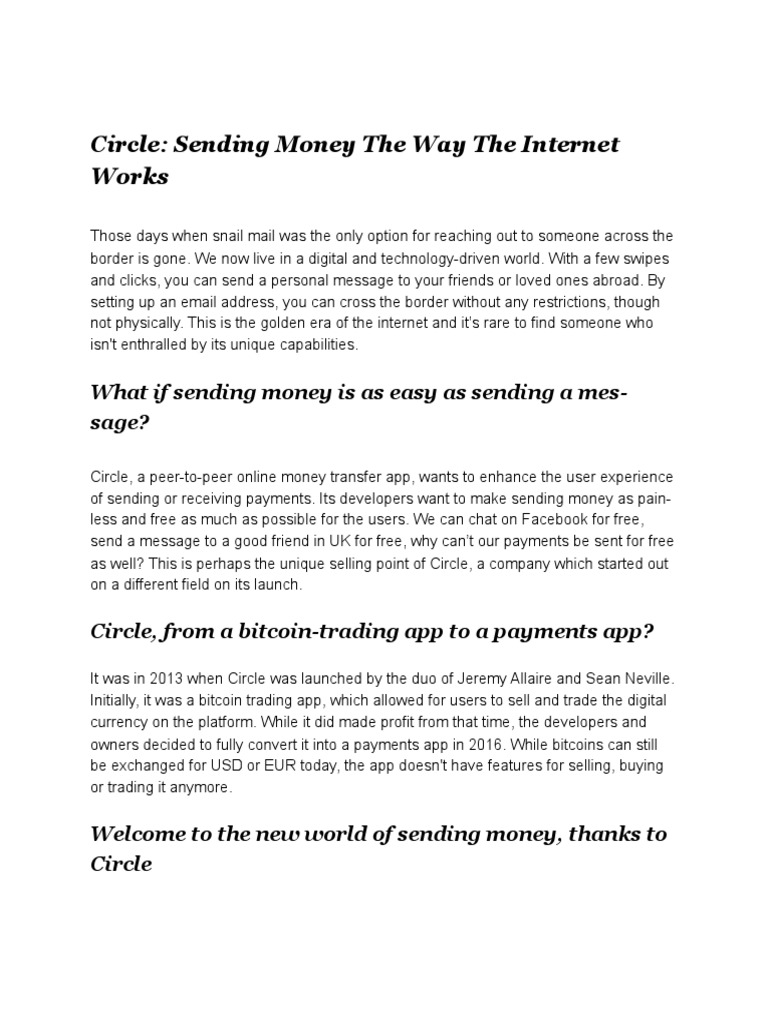 Circle: Sending Money The Way The Internet Works

Those days when snail mail was the only option for reaching out to someone across the border is gone. We now live in a digital and technology-driven world. With a few swipes and clicks, you can send a personal message to your friends or loved ones abroad. By setting up an email address, you can cross the border without any restrictions, though not physically. This is the golden era of the internet and it's rare to find someone who isn't enthralled by its unique capabilities.

What if sending money is as easy as sending a message?

Circle, a peer-to-peer online money transfer app, wants to enhance the user experience of sending or receiving payments. Its developers want to make sending money as painless and free as much as possible for the users. We can chat on Facebook for free, send a message to a good friend in UK for free, why can't our payments be sent for free as well? This is perhaps the unique selling point of Circle, a company which started out on a different field on its launch.

Circle, from a bitcoin-trading app to a payments app?

It was in 2013 when Circle was launched by the duo of Jeremy Allaire and Sean Neville. Initially, it was a bitcoin trading app, which allowed for users to sell and trade the digital currency on the platform. While it did made profit from that time, the developers and owners decided to fully convert it into a payments app in 2016. While bitcoins can still be exchanged for USD or EUR today, the app doesn't have features for selling, buying or trading it anymore.

Welcome to the new world of sending money, thanks to Circle